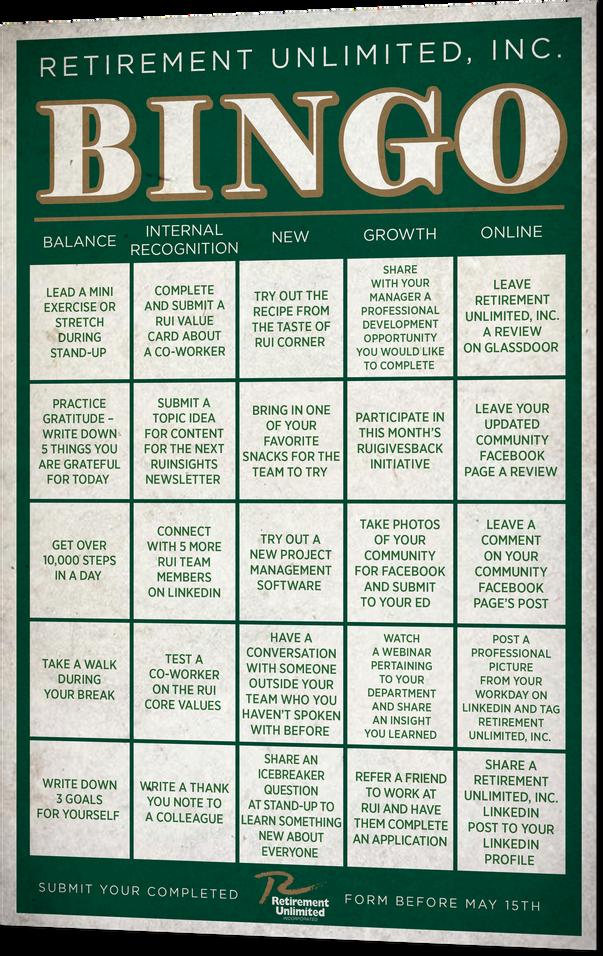 RETIREMENT UNLIMITED, INC.

BINGO

| BALANCE | INTERNAL RECOGNITION | NEW | GROWTH | ONLINE |
|---|---|---|---|---|
| LEAD A MINI EXERCISE OR STRETCH DURING STAND-UP | COMPLETE AND SUBMIT A RUI VALUE CARD ABOUT A CO-WORKER | TRY OUT THE RECIPE FROM THE TASTE OF RUI CORNER | SHARE WITH YOUR MANAGER A PROFESSIONAL DEVELOPMENT OPPORTUNITY YOU WOULD LIKE TO COMPLETE | LEAVE RETIREMENT UNLIMITED, INC. A REVIEW ON GLASSDOOR |
| PRACTICE GRATITUDE – WRITE DOWN 5 THINGS YOU ARE GRATEFUL FOR TODAY | SUBMIT A TOPIC IDEA FOR CONTENT FOR THE NEXT RUINSIGHTS NEWSLETTER | BRING IN ONE OF YOUR FAVORITE SNACKS FOR THE TEAM TO TRY | PARTICIPATE IN THIS MONTH'S RUIGIVESBACK INITIATIVE | LEAVE YOUR UPDATED COMMUNITY FACEBOOK PAGE A REVIEW |
| GET OVER 10,000 STEPS IN A DAY | CONNECT WITH 5 MORE RUI TEAM MEMBERS ON LINKEDIN | TRY OUT A NEW PROJECT MANAGEMENT SOFTWARE | TAKE PHOTOS OF YOUR COMMUNITY FOR FACEBOOK AND SUBMIT TO YOUR ED | LEAVE A COMMENT ON YOUR COMMUNITY FACEBOOK PAGE'S POST |
| TAKE A WALK DURING YOUR BREAK | TEST A CO-WORKER ON THE RUI CORE VALUES | HAVE A CONVERSATION WITH SOMEONE OUTSIDE YOUR TEAM WHO YOU HAVEN'T SPOKEN WITH BEFORE | WATCH A WEBINAR PERTAINING TO YOUR DEPARTMENT AND SHARE AN INSIGHT YOU LEARNED | POST A PROFESSIONAL PICTURE FROM YOUR WORKDAY ON LINKEDIN AND TAG RETIREMENT UNLIMITED, INC. |
| WRITE DOWN 3 GOALS FOR YOURSELF | WRITE A THANK YOU NOTE TO A COLLEAGUE | SHARE AN ICEBREAKER QUESTION AT STAND-UP TO LEARN SOMETHING NEW ABOUT EVERYONE | REFER A FRIEND TO WORK AT RUI AND HAVE THEM COMPLETE AN APPLICATION | SHARE A RETIREMENT UNLIMITED, INC. LINKEDIN POST TO YOUR LINKEDIN PROFILE |

SUBMIT YOUR COMPLETED Retirement Unlimited INCORPORATED FORM BEFORE MAY 15TH